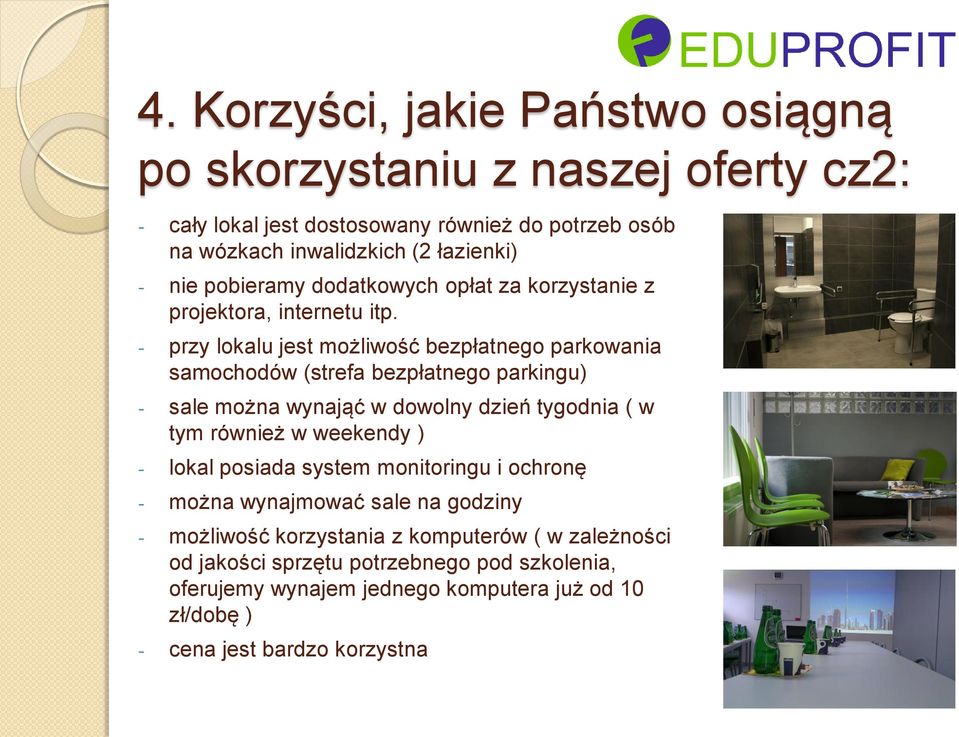 EDUPROFIT

4. Korzyści, jakie Państwo osiągną po skorzystaniu z naszej oferty cz2:

- cały lokal jest dostosowany również do potrzeb osób na wózkach inwalidzkich (2 łazienki)
- nie pobieramy dodatkowych opłat za korzystanie z projektora, internetu itp.
- przy lokalu jest możliwość bezpłatnego parkowania samochodów (strefa bezpłatnego parkingu)
- sale można wynająć w dowolny dzień tygodnia ( w tym również w weekendy )
- lokal posiada system monitoringu i ochronę
- można wynajmować sale na godziny
- możliwość korzystania z komputerów ( w zależności od jakości sprzętu potrzebnego pod szkolenia, oferujemy wynajem jednego komputera już od 10 zł/dobę )
- cena jest bardzo korzystna